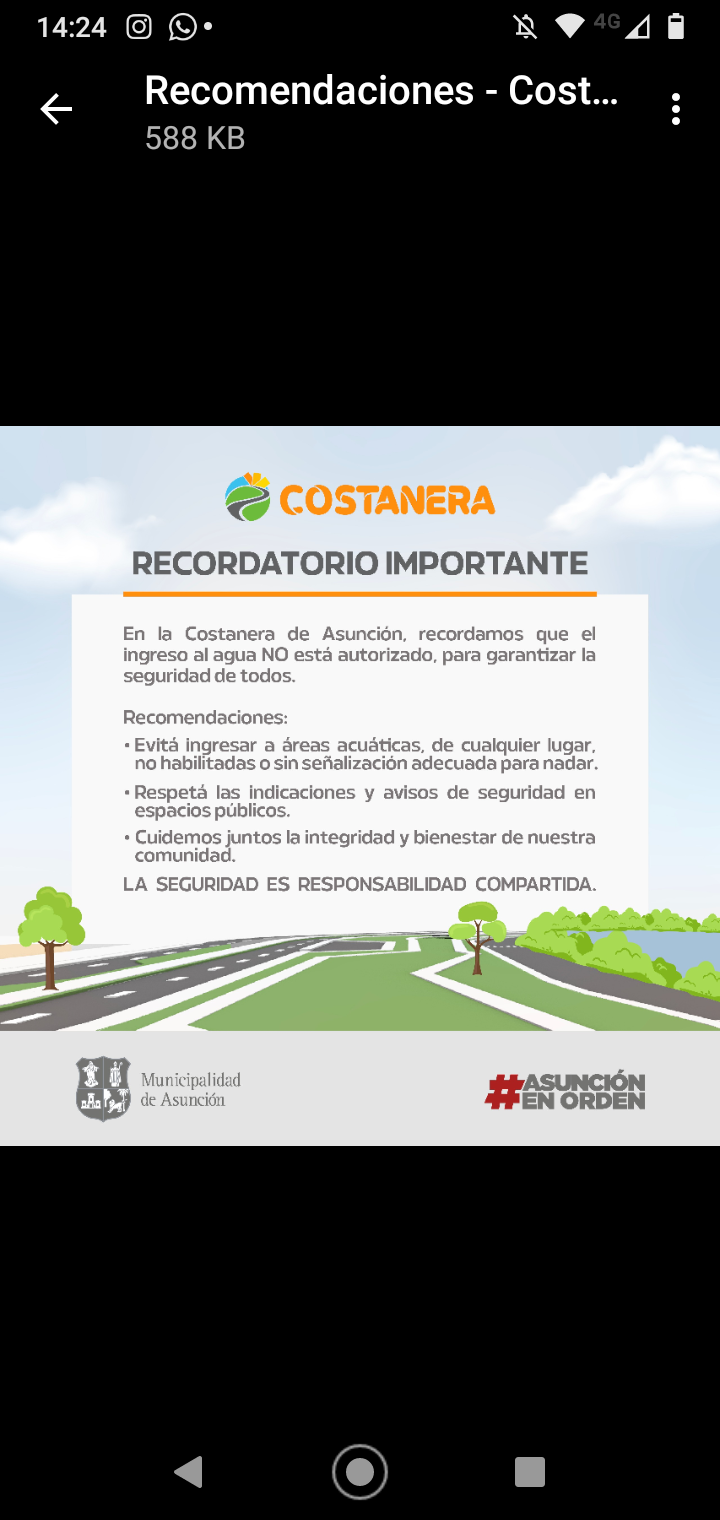 14:24 4G

Recomendaciones - Cost...
588 KB

COSTANERA

RECORDATORIO IMPORTANTE

En la Costanera de Asunción, recordamos que el ingreso al agua NO está autorizado, para garantizar la seguridad de todos.

Recomendaciones:
• Evitá ingresar a áreas acuáticas, de cualquier lugar, no habilitadas o sin señalización adecuada para nadar.
• Respetá las indicaciones y avisos de seguridad en espacios públicos.
• Cuidemos juntos la integridad y bienestar de nuestra comunidad.
LA SEGURIDAD ES RESPONSABILIDAD COMPARTIDA.

Municipalidad de Asunción

#ASUNCIÓN EN ORDEN